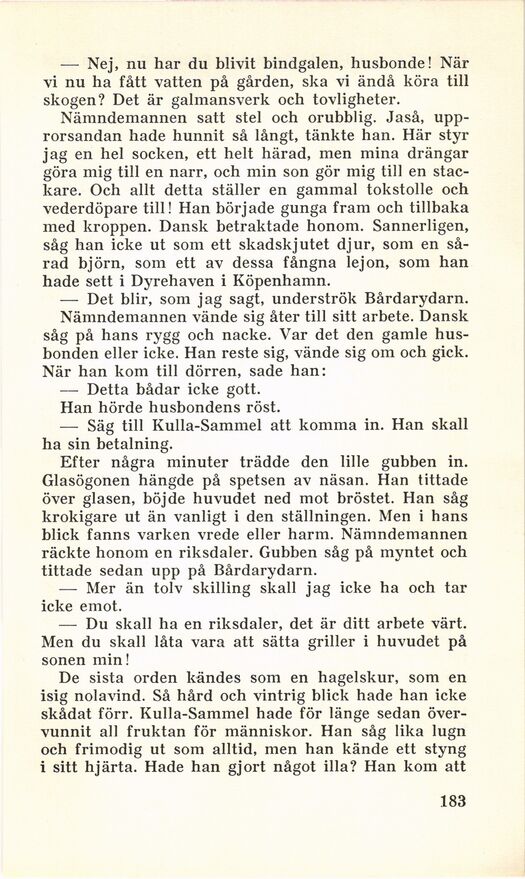 — Nej, nu har du blivit bindgalen, husbonde! När vi nu ha fått vatten på gården, ska vi ändå köra till skogen? Det är galmansverk och tovligheter.

Nämndemannen satt stel och orubblig. Jaså, upprorsandan hade hunnit så långt, tänkte han. Här styr jag en hel socken, ett helt härad, men mina drängar göra mig till en narr, och min son gör mig till en stackare. Och allt detta ställer en gammal tokstolle och vederdöpare till! Han började gunga fram och tillbaka med kroppen. Dansk betraktade honom. Sannerligen, såg han icke ut som ett skadskjutet djur, som en sårad björn, som ett av dessa fångna lejon, som han hade sett i Dyrehaven i Köpenhamn.

— Det blir, som jag sagt, underströk Bårdarydarn.

Nämndemannen vände sig åter till sitt arbete. Dansk såg på hans rygg och nacke. Var det den gamle husbonden eller icke. Han reste sig, vände sig om och gick. När han kom till dörren, sade han:

— Detta bådar icke gott.

Han hörde husbondens röst.

— Säg till Kulla-Sammel att komma in. Han skall ha sin betalning.

Efter några minuter trädde den lille gubben in. Glasögonen hängde på spetsen av näsan. Han tittade över glasen, böjde huvudet ned mot bröstet. Han såg krokigare ut än vanligt i den ställningen. Men i hans blick fanns varken vrede eller harm. Nämndemannen räckte honom en riksdaler. Gubben såg på myntet och tittade sedan upp på Bårdarydarn.

— Mer än tolv skilling skall jag icke ha och tar icke emot.

— Du skall ha en riksdaler, det är ditt arbete värt. Men du skall låta vara att sätta griller i huvudet på sonen min!

De sista orden kändes som en hagelskur, som en isig nolavind. Så hård och vintrig blick hade han icke skådat förr. Kulla-Sammel hade för länge sedan övervunnit all fruktan för människor. Han såg lika lugn och frimodig ut som alltid, men han kände ett styng i sitt hjärta. Hade han gjort något illa? Han kom att

183